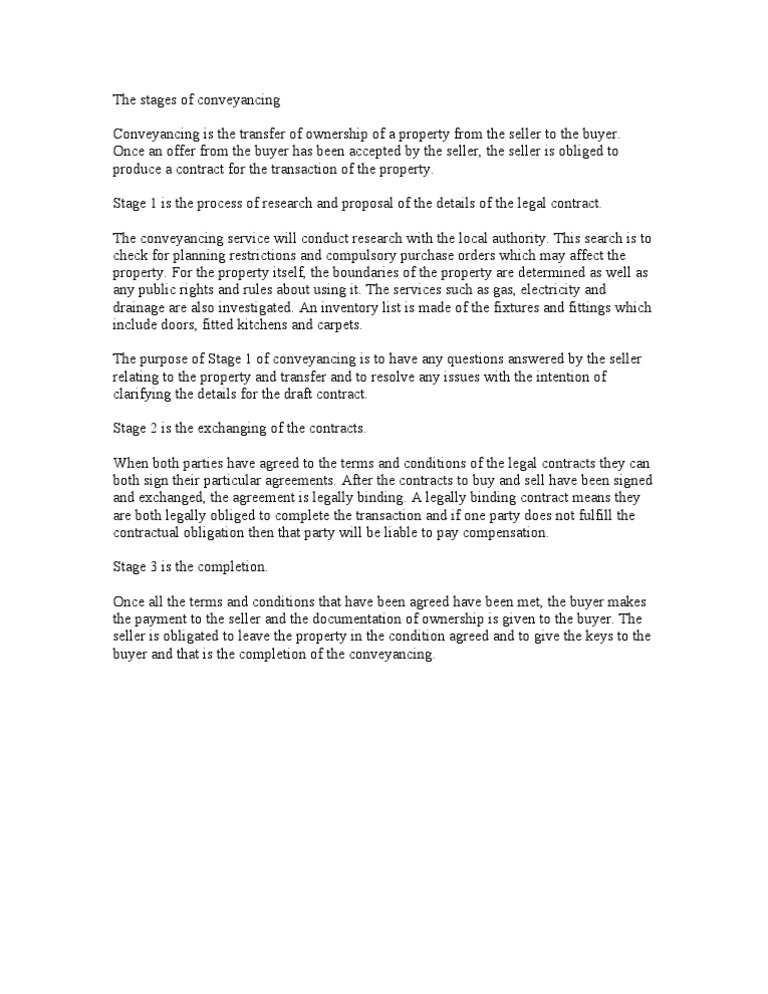 The stages of conveyancing

Conveyancing is the transfer of ownership of a property from the seller to the buyer. Once an offer from the buyer has been accepted by the seller, the seller is obliged to produce a contract for the transaction of the property.

Stage 1 is the process of research and proposal of the details of the legal contract.

The conveyancing service will conduct research with the local authority. This search is to check for planning restrictions and compulsory purchase orders which may affect the property. For the property itself, the boundaries of the property are determined as well as any public rights and rules about using it. The services such as gas, electricity and drainage are also investigated. An inventory list is made of the fixtures and fittings which include doors, fitted kitchens and carpets.

The purpose of Stage 1 of conveyancing is to have any questions answered by the seller relating to the property and transfer and to resolve any issues with the intention of clarifying the details for the draft contract.

Stage 2 is the exchanging of the contracts.

When both parties have agreed to the terms and conditions of the legal contracts they can both sign their particular agreements. After the contracts to buy and sell have been signed and exchanged, the agreement is legally binding. A legally binding contract means they are both legally obliged to complete the transaction and if one party does not fulfill the contractual obligation then that party will be liable to pay compensation.

Stage 3 is the completion.

Once all the terms and conditions that have been agreed have been met, the buyer makes the payment to the seller and the documentation of ownership is given to the buyer. The seller is obligated to leave the property in the condition agreed and to give the keys to the buyer and that is the completion of the conveyancing.